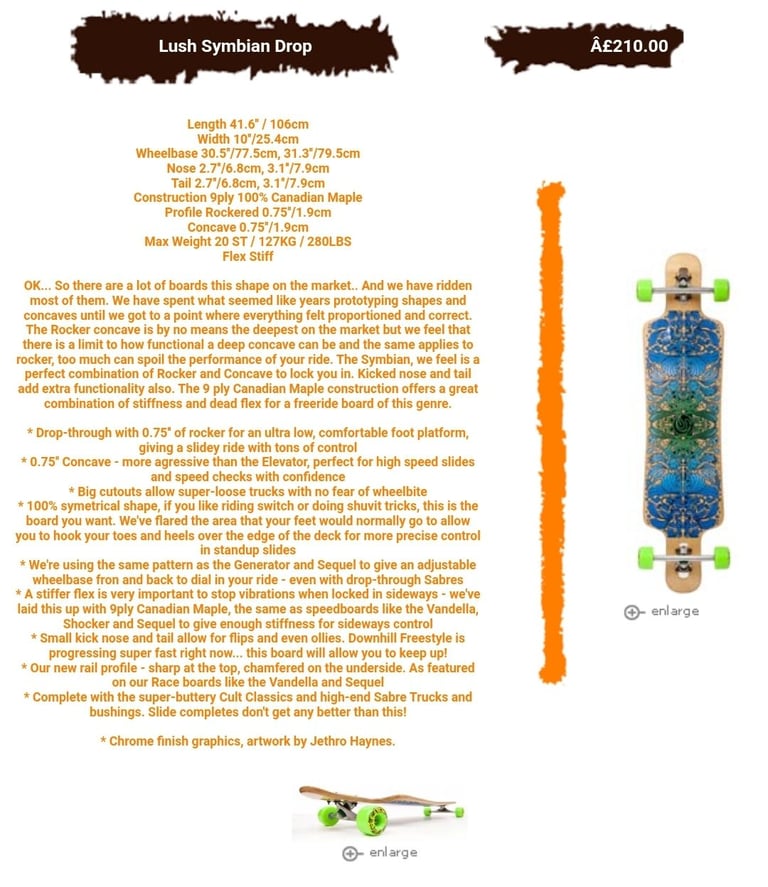 Lush Symbian Drop

Â£210.00

Length 41.6" / 106cm
Width 10"/25.4cm
Wheelbase 30.5"/77.5cm, 31.3"/79.5cm
Nose 2.7"/6.8cm, 3.1"/7.9cm
Tail 2.7"/6.8cm, 3.1"/7.9cm
Construction 9ply 100% Canadian Maple
Profile Rockered 0.75"/1.9cm
Concave 0.75"/1.9cm
Max Weight 20 ST / 127KG / 280LBS
Flex Stiff

OK... So there are a lot of boards this shape on the market.. And we have ridden most of them. We have spent what seemed like years prototyping shapes and concaves until we got to a point where everything felt proportioned and correct. The Rocker concave is by no means the deepest on the market but we feel that there is a limit to how functional a deep concave can be and the same applies to rocker, too much can spoil the performance of your ride. The Symbian, we feel is a perfect combination of Rocker and Concave to lock you in. Kicked nose and tail add extra functionality also. The 9 ply Canadian Maple construction offers a great combination of stiffness and dead flex for a freeride board of this genre.

* Drop-through with 0.75" of rocker for an ultra low, comfortable foot platform, giving a slidey ride with tons of control
* 0.75" Concave - more agressive than the Elevator, perfect for high speed slides and speed checks with confidence
* Big cutouts allow super-loose trucks with no fear of wheelbite
* 100% symetrical shape, if you like riding switch or doing shuvit tricks, this is the board you want. We've flared the area that your feet would normally go to allow you to hook your toes and heels over the edge of the deck for more precise control in standup slides
* We're using the same pattern as the Generator and Sequel to give an adjustable wheelbase fron and back to dial in your ride - even with drop-through Sabres
* A stiffer flex is very important to stop vibrations when locked in sideways - we've laid this up with 9ply Canadian Maple, the same as speedboards like the Vandella, Shocker and Sequel to give enough stiffness for sideways control
* Small kick nose and tail allow for flips and even ollies. Downhill Freestyle is progressing super fast right now... this board will allow you to keep up!
* Our new rail profile - sharp at the top, chamfered on the underside. As featured on our Race boards like the Vandella and Sequel
* Complete with the super-buttery Cult Classics and high-end Sabre Trucks and bushings. Slide completes don't get any better than this!

* Chrome finish graphics, artwork by Jethro Haynes.

enlarge

enlarge